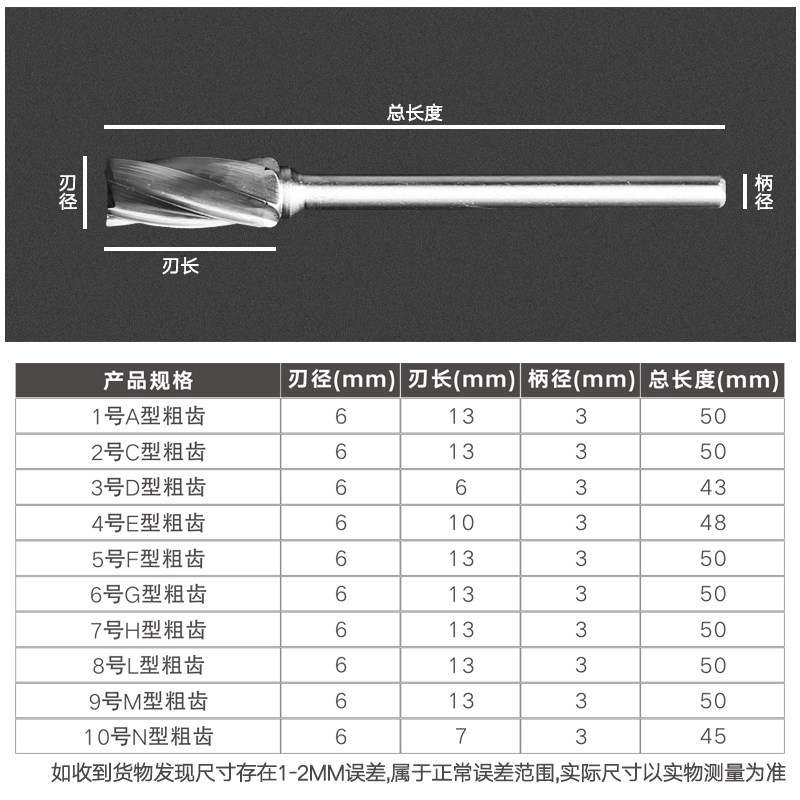 总长度

刃径

柄径

刃长

| 产品规格 | 刃径(mm) | 刃长(mm) | 柄径(mm) | 总长度(mm) |
|---|---|---|---|---|
| 1号A型粗齿 | 6 | 13 | 3 | 50 |
| 2号C型粗齿 | 6 | 13 | 3 | 50 |
| 3号D型粗齿 | 6 | 6 | 3 | 43 |
| 4号E型粗齿 | 6 | 10 | 3 | 48 |
| 5号F型粗齿 | 6 | 13 | 3 | 50 |
| 6号G型粗齿 | 6 | 13 | 3 | 50 |
| 7号H型粗齿 | 6 | 13 | 3 | 50 |
| 8号L型粗齿 | 6 | 13 | 3 | 50 |
| 9号M型粗齿 | 6 | 13 | 3 | 50 |
| 10号N型粗齿 | 6 | 7 | 3 | 45 |

如收到货物发现尺寸存在1-2MM误差,属于正常误差范围,实际尺寸以实物测量为准